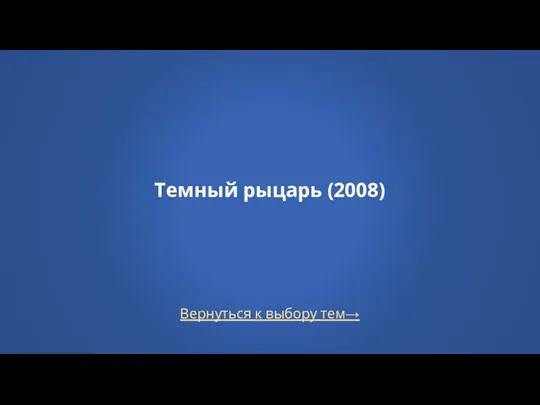 Темный рыцарь (2008)

Вернуться к выбору тем→